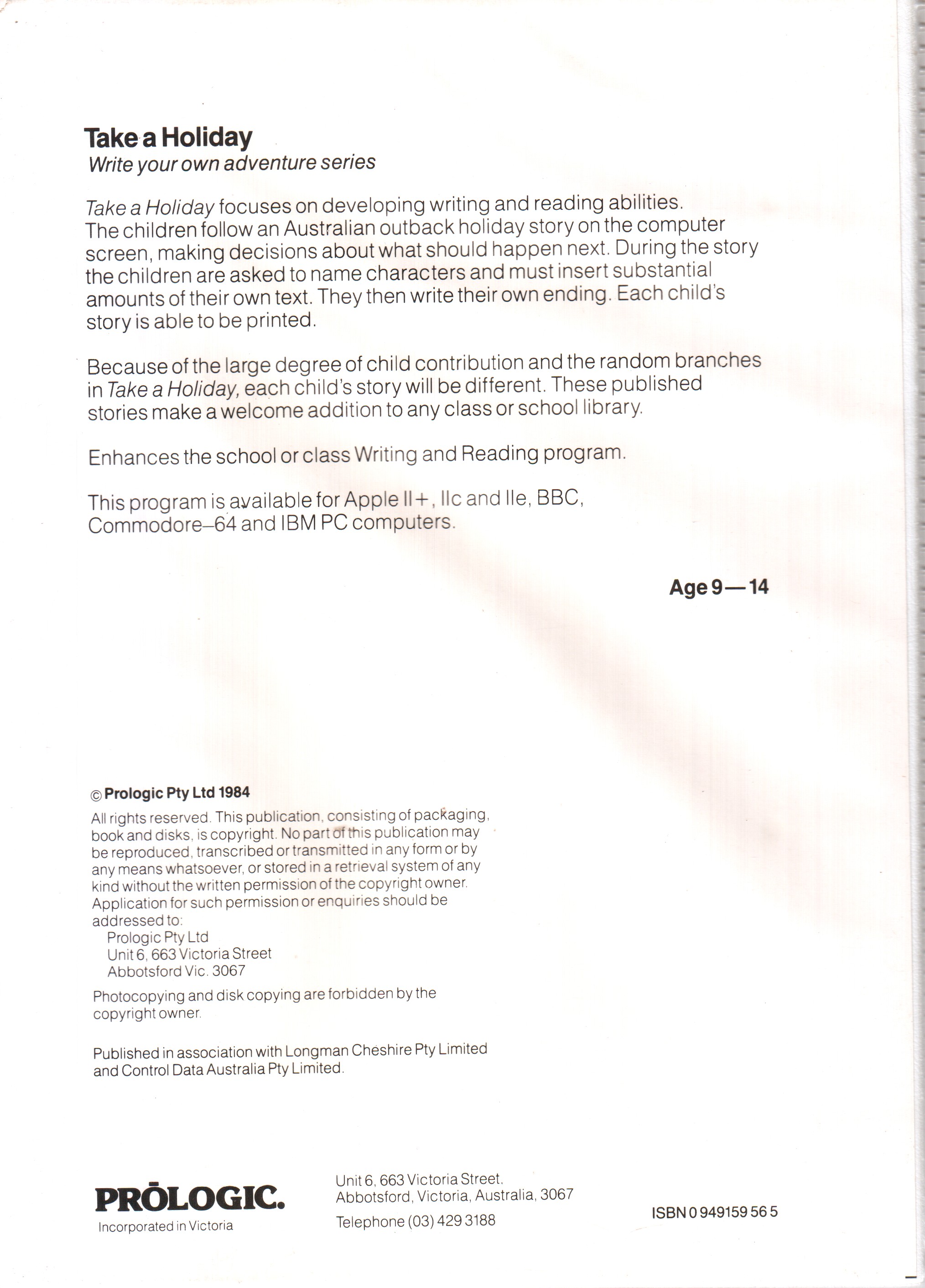 Take a Holiday
Write your own adventure series

Take a Holiday focuses on developing writing and reading abilities. The children follow an Australian outback holiday story on the computer screen, making decisions about what should happen next. During the story the children are asked to name characters and must insert substantial amounts of their own text. They then write their own ending. Each child's story is able to be printed.

Because of the large degree of child contribution and the random branches in Take a Holiday, each child's story will be different. These published stories make a welcome addition to any class or school library.

Enhances the school or class Writing and Reading program.

This program is available for Apple II+, IIc and IIe, BBC, Commodore–64 and IBM PC computers.

Age 9—14

© Prologic Pty Ltd 1984

All rights reserved. This publication, consisting of packaging, book and disks, is copyright. No part of this publication may be reproduced, transcribed or transmitted in any form or by any means whatsoever, or stored in a retrieval system of any kind without the written permission of the copyright owner. Application for such permission or enquiries should be addressed to:
Prologic Pty Ltd
Unit 6, 663 Victoria Street
Abbotsford Vic. 3067

Photocopying and disk copying are forbidden by the copyright owner.

Published in association with Longman Cheshire Pty Limited and Control Data Australia Pty Limited.

PRŌLOGIC.
Incorporated in Victoria

Unit 6, 663 Victoria Street,
Abbotsford, Victoria, Australia, 3067
Telephone (03) 429 3188

ISBN 0 949159 56 5